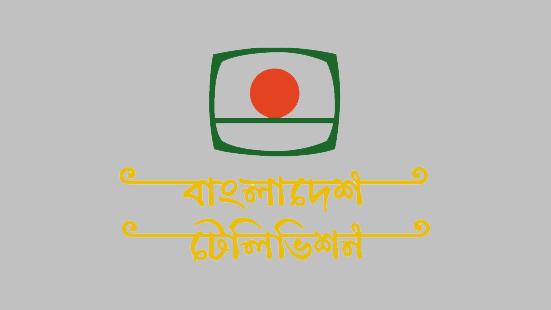 বাংলাদেশ
টেলিভিশন